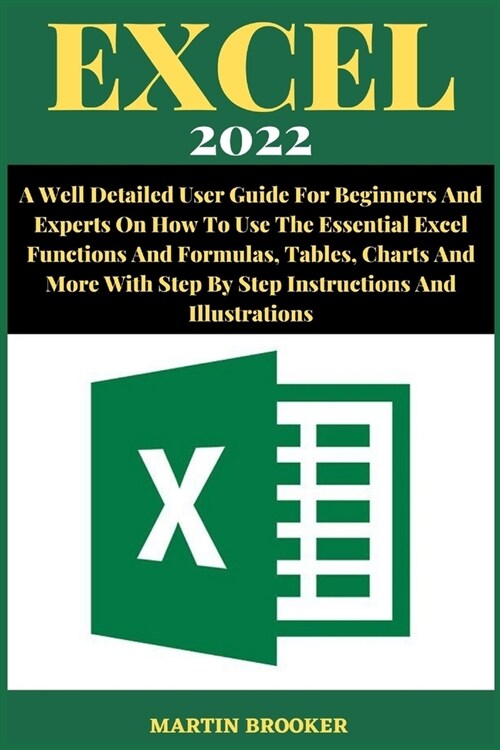 EXCEL
2022

A Well Detailed User Guide For Beginners And Experts On How To Use The Essential Excel Functions And Formulas, Tables, Charts And More With Step By Step Instructions And Illustrations

X

MARTIN BROOKER